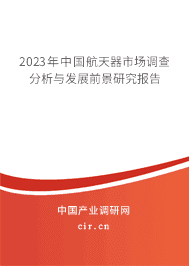 2023年中国航天器市场调查分析与发展前景研究报告

中国产业调研网
cir.cn